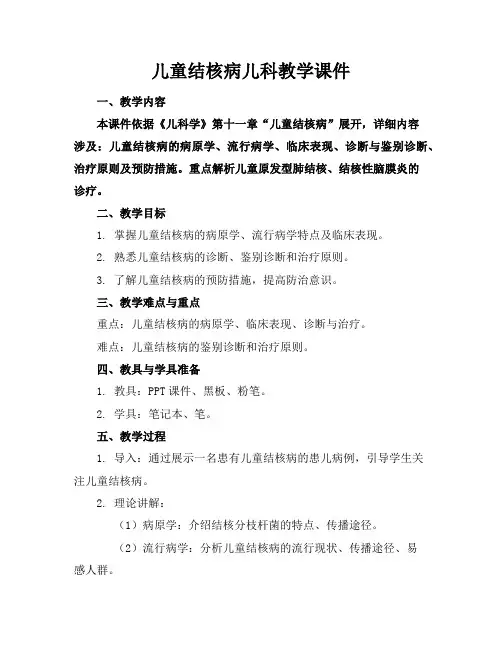 儿童结核病儿科教学课件

一、教学内容

本课件依据《儿科学》第十一章“儿童结核病”展开，详细内容涉及：儿童结核病的病原学、流行病学、临床表现、诊断与鉴别诊断、治疗原则及预防措施。重点解析儿童原发型肺结核、结核性脑膜炎的诊疗。

二、教学目标

1. 掌握儿童结核病的病原学、流行病学特点及临床表现。

2. 熟悉儿童结核病的诊断、鉴别诊断和治疗原则。

3. 了解儿童结核病的预防措施，提高防治意识。

三、教学难点与重点

重点：儿童结核病的病原学、临床表现、诊断与治疗。

难点：儿童结核病的鉴别诊断和治疗原则。

四、教具与学具准备

1. 教具：PPT 课件、黑板、粉笔。

2. 学具：笔记本、笔。

五、教学过程

1. 导入：通过展示一名患有儿童结核病的患儿病例，引导学生关注儿童结核病。

2. 理论讲解：

（1）病原学：介绍结核分枝杆菌的特点、传播途径。

（2）流行病学：分析儿童结核病的流行现状、传播途径、易感人群。